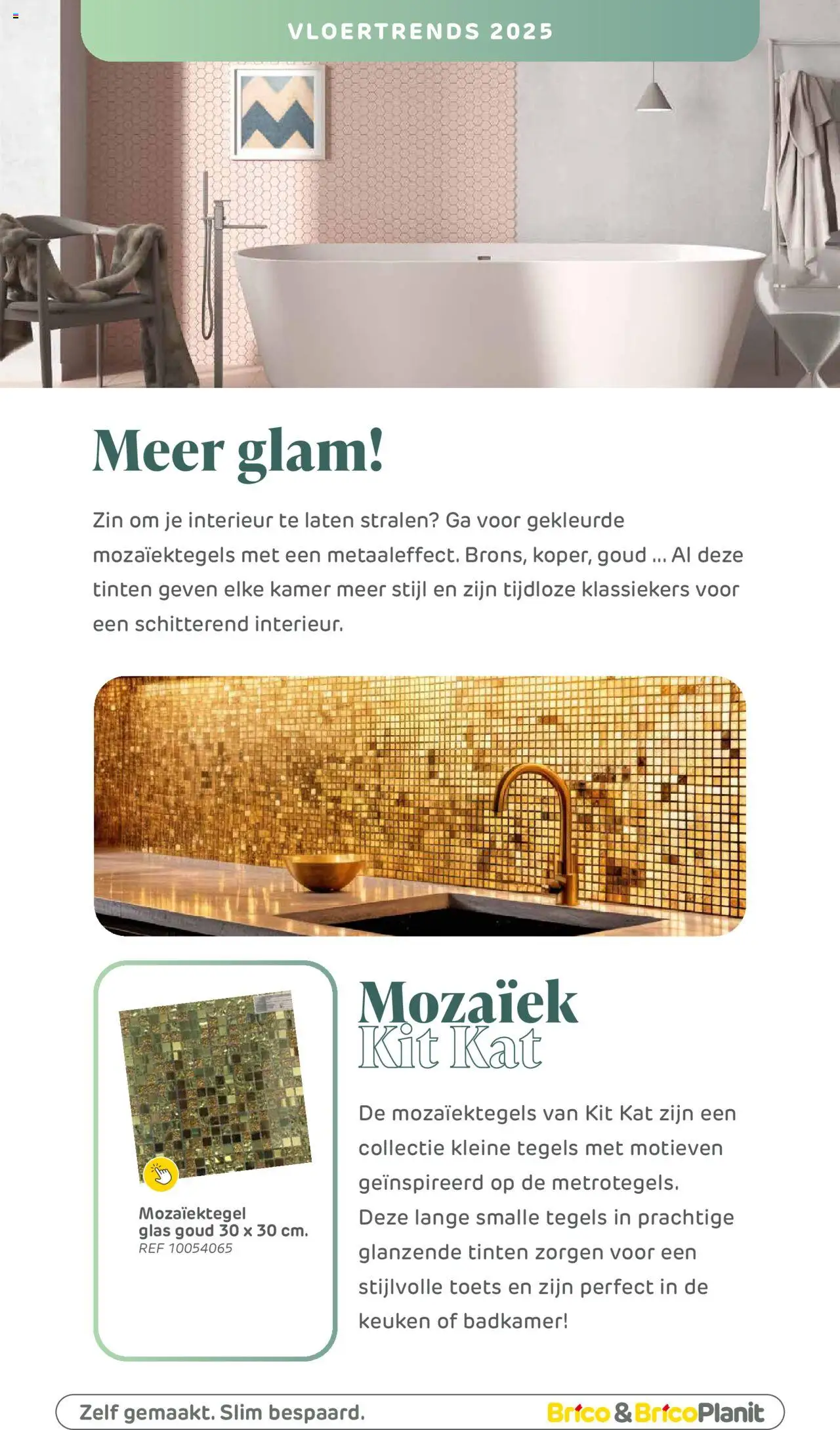 VLOERTRENDS 2025

Meer glam!

Zin om je interieur te laten stralen? Ga voor gekleurde mozaïektegels met een metaaleffect. Brons, koper, goud ... Al deze tinten geven elke kamer meer stijl en zijn tijdloze klassiekers voor een schitterend interieur.

Mozaïektegel
glas goud 30 x 30 cm.
REF 10054065

Mozaïek
Kit Kat

De mozaïektegels van Kit Kat zijn een collectie kleine tegels met motieven geïnspireerd op de metrotegels.
Deze lange smalle tegels in prachtige glanzende tinten zorgen voor een stijlvolle toets en zijn perfect in de keuken of badkamer!

Zelf gemaakt. Slim bespaard.

Brico & BricoPlanit